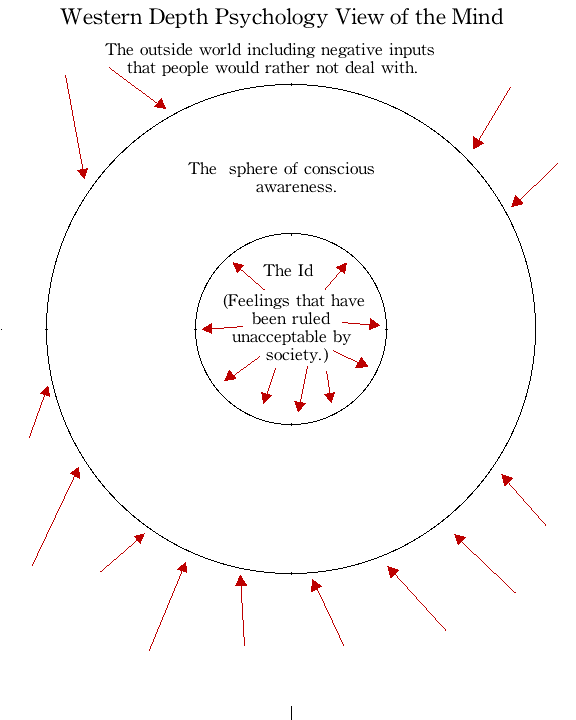 Western Depth Psychology View of the Mind

The outside world including negative inputs that people would rather not deal with.

The sphere of conscious awareness.

The Id

(Feelings that have been ruled unacceptable by society.)